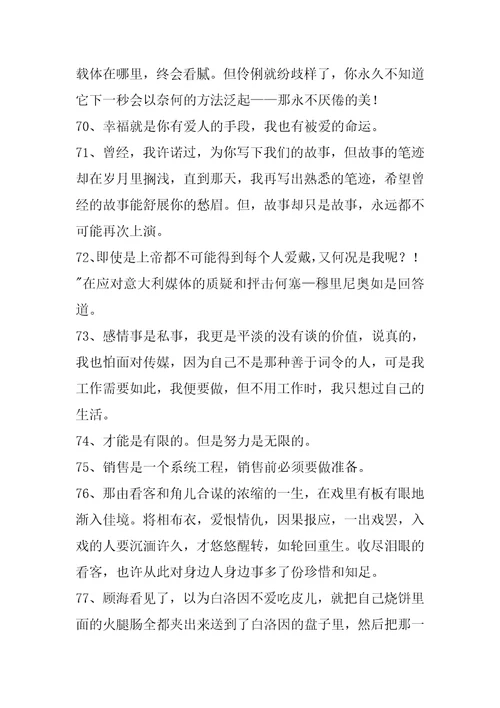 载体在哪里，终会看腻。但伶俐就纷歧样了，你永久不知道它下一秒会以奈何的方法泛起——那永不厌倦的美！

70、幸福就是你有爱人的手段，我也有被爱的命运。

71、曾经，我许诺过，为你写下我们的故事，但故事的笔迹却在岁月里搁浅，直到那天，我再写出熟悉的笔迹，希望曾经的故事能舒展你的愁眉。但，故事却只是故事，永远都不可能再次上演。

72、即使是上帝都不可能得到每个人爱戴，又何况是我呢？！"在应对意大利媒体的质疑和抨击何塞—穆里尼奥如是回答道。

73、感情事是私事，我更是平淡的没有谈的价值，说真的，我也怕面对传媒，因为自己不是那种善于词令的人，可是我工作需要如此，我便要做，但不用工作时，我只想过自己的生活。

74、才能是有限的。但是努力是无限的。

75、销售是一个系统工程，销售前必须要做准备。

76、那由看客和角儿合谋的浓缩的一生，在戏里有板有眼地渐入佳境。将相布衣，爱恨情仇，因果报应，一出戏罢，入戏的人要沉湎许久，才悠悠醒转，如轮回重生。收尽泪眼的看客，也许从此对身边人身边事多了份珍惜和知足。

77、顾海看见了，以为白洛因不爱吃皮儿，就把自己烧饼里面的火腿肠全都夹出来送到了白洛因的盘子里，然后把那一